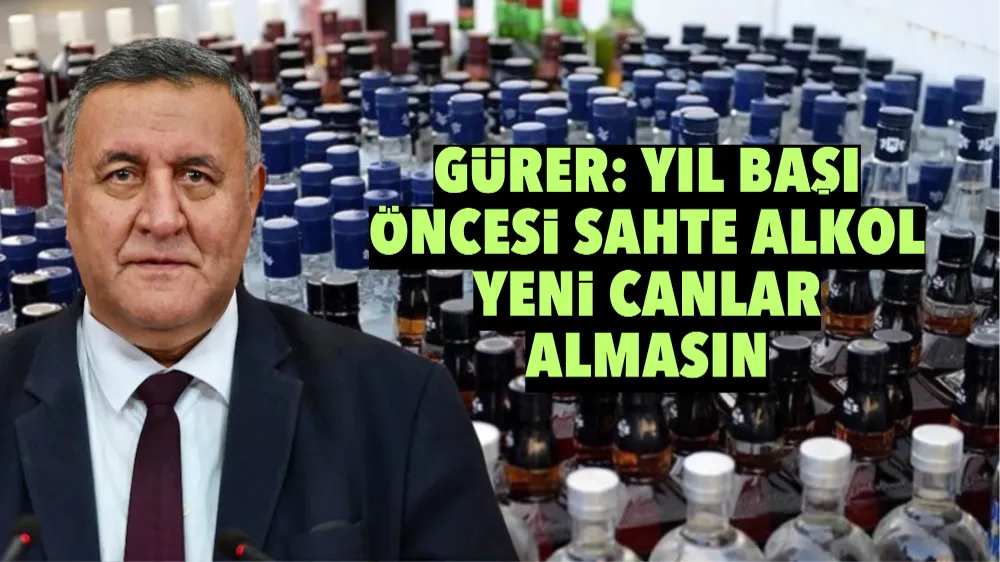 GÜRER: YIL BAŞI ÖNCESİ SAHTE ALKOL YENİ CANLAR ALMASIN